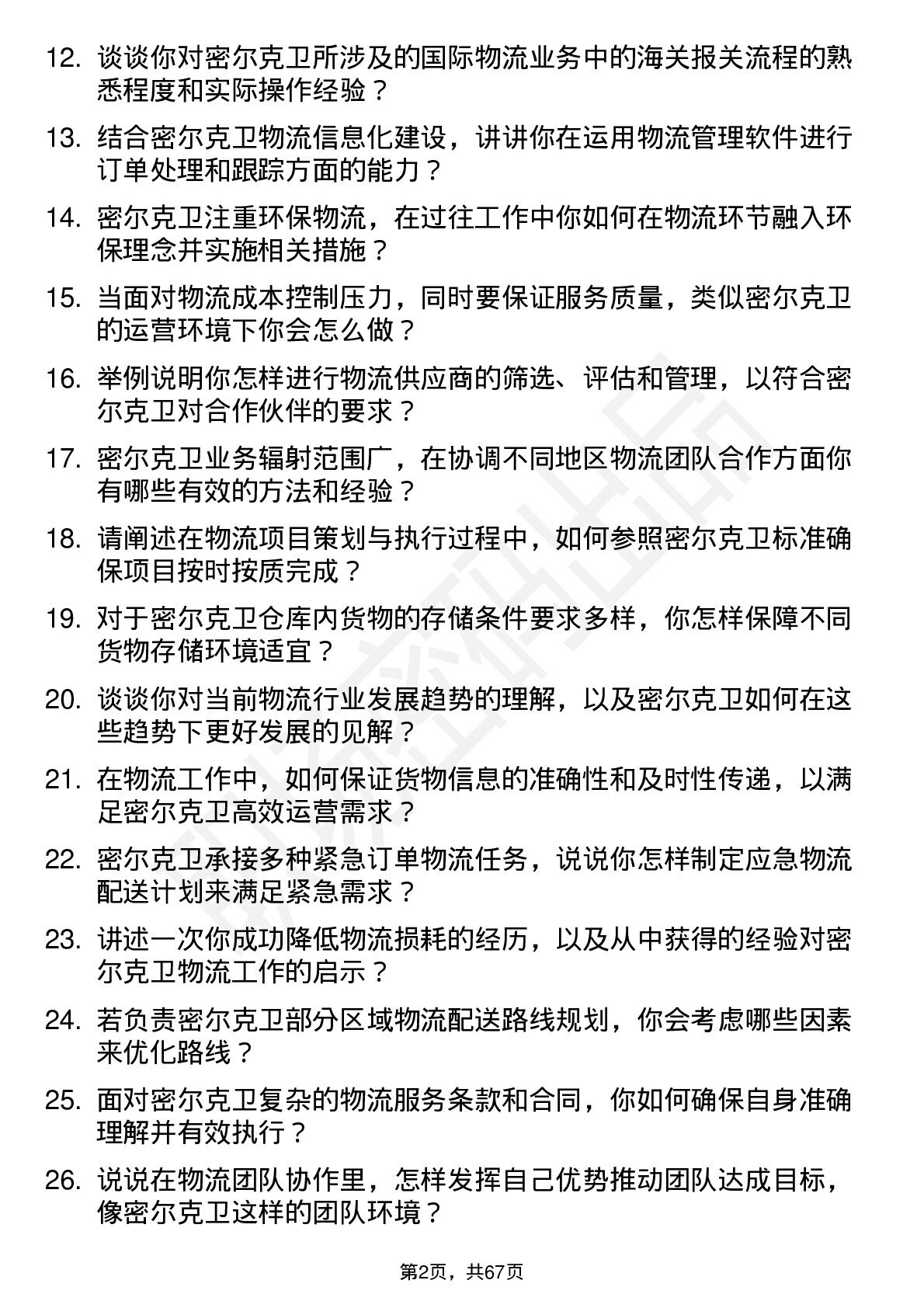 12. 谈谈你对密尔克卫所涉及的国际物流业务中的海关报关流程的熟悉程度和实际操作经验？

13. 结合密尔克卫物流信息化建设，讲讲你在运用物流管理软件进行订单处理和跟踪方面的能力？

14. 密尔克卫注重环保物流，在过往工作中你如何在物流环节融入环保理念并实施相关措施？

15. 当面对物流成本控制压力，同时要保证服务质量，类似密尔克卫的运营环境下你会怎么做？

16. 举例说明你怎样进行物流供应商的筛选、评估和管理，以符合密尔克卫对合作伙伴的要求？

17. 密尔克卫业务辐射范围广，在协调不同地区物流团队合作方面你有哪些有效的方法和经验？

18. 请阐述在物流项目策划与执行过程中，如何参照密尔克卫标准确保项目按时按质完成？

19. 对于密尔克卫仓库内货物的存储条件要求多样，你怎样保障不同货物存储环境适宜？

20. 谈谈你对当前物流行业发展趋势的理解，以及密尔克卫如何在这些趋势下更好发展的见解？

21. 在物流工作中，如何保证货物信息的准确性和及时性传递，以满足密尔克卫高效运营需求？

22. 密尔克卫承接多种紧急订单物流任务，说说你怎样制定应急物流配送计划来满足紧急需求？

23. 讲述一次你成功降低物流损耗的经历，以及从中获得的经验对密尔克卫物流工作的启示？

24. 若负责密尔克卫部分区域物流配送路线规划，你会考虑哪些因素来优化路线？

25. 面对密尔克卫复杂的物流服务条款和合同，你如何确保自身准确理解并有效执行？

26. 说说在物流团队协作里，怎样发挥自己优势推动团队达成目标，像密尔克卫这样的团队环境？

第2页，共67页